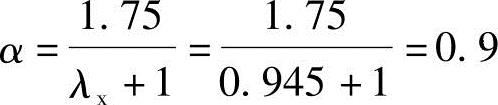 $\alpha = \frac{1.75}{\lambda_x + 1} = \frac{1.75}{0.945 + 1} = 0.9$